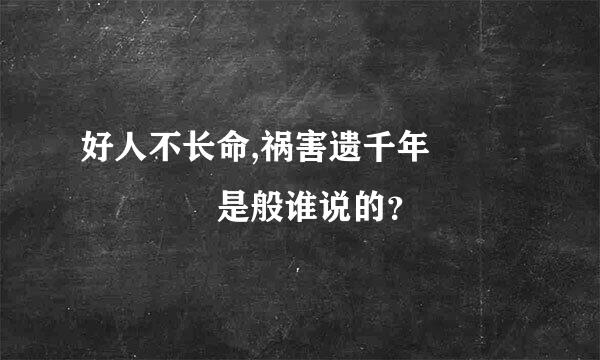 好人不长命,祸害遗千年

是般谁说的?